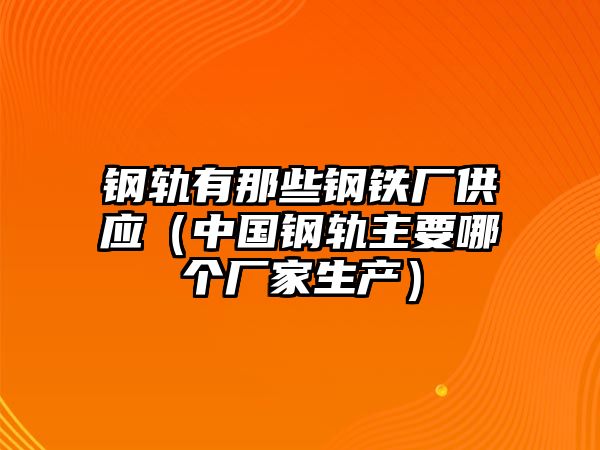 钢轨有那些钢铁厂供应（中国钢轨主要哪个厂家生产）